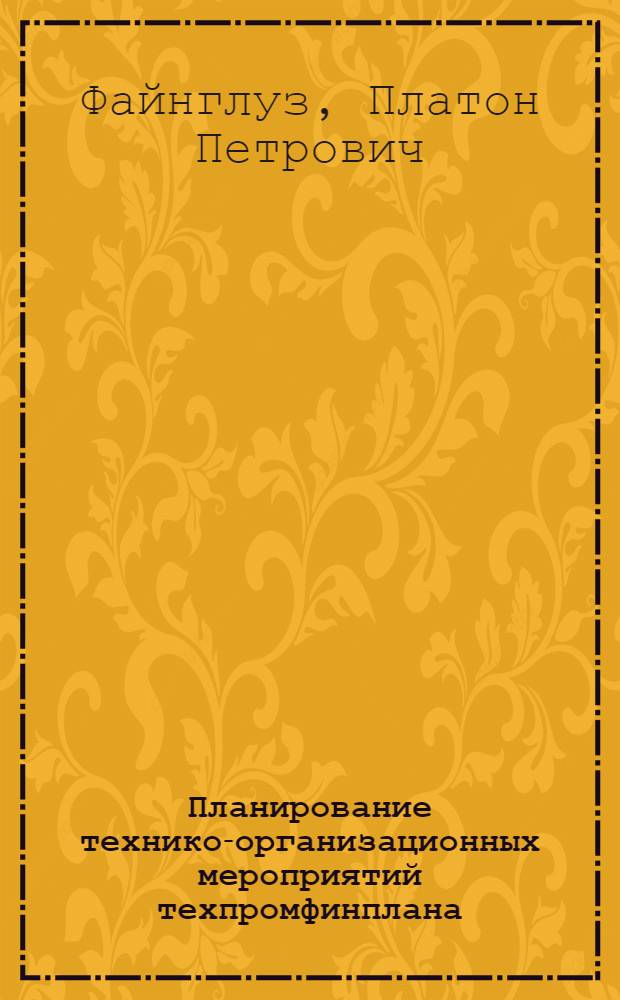 Файнглуз, Платон Петрович

Планирование технико-организационных мероприятий техпромфинплана